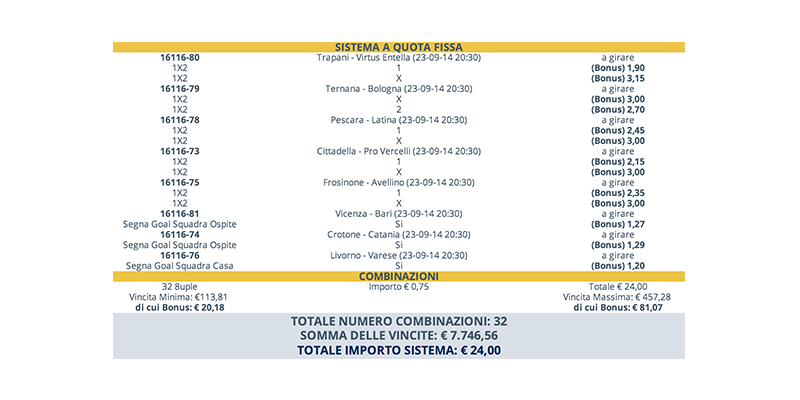 SISTEMA A QUOTA FISSA

| | | |
|---|---|---|
| 16116-80 | Trapani - Virtus Entella (23-09-14 20:30) | a girare |
| 1X2 | 1 | (Bonus) 1,90 |
| 1X2 | X | (Bonus) 3,15 |
| 16116-79 | Ternana - Bologna (23-09-14 20:30) | a girare |
| 1X2 | X | (Bonus) 3,00 |
| 1X2 | 2 | (Bonus) 2,70 |
| 16116-78 | Pescara - Latina (23-09-14 20:30) | a girare |
| 1X2 | 1 | (Bonus) 2,45 |
| 1X2 | X | (Bonus) 3,00 |
| 16116-73 | Cittadella - Pro Vercelli (23-09-14 20:30) | a girare |
| 1X2 | 1 | (Bonus) 2,15 |
| 1X2 | X | (Bonus) 3,00 |
| 16116-75 | Frosinone - Avellino (23-09-14 20:30) | a girare |
| 1X2 | 1 | (Bonus) 2,35 |
| 1X2 | X | (Bonus) 3,00 |
| 16116-81 | Vicenza - Bari (23-09-14 20:30) | a girare |
| Segna Goal Squadra Ospite | Si | (Bonus) 1,27 |
| 16116-74 | Crotone - Catania (23-09-14 20:30) | a girare |
| Segna Goal Squadra Ospite | Si | (Bonus) 1,29 |
| 16116-76 | Livorno - Varese (23-09-14 20:30) | a girare |
| Segna Goal Squadra Casa | Si | (Bonus) 1,20 |

COMBINAZIONI

| | | |
|---|---|---|
| 32 8uple | Importo € 0,75 | Totale € 24,00 |
| Vincita Minima: €113,81 | | Vincita Massima: € 457,28 |
| di cui Bonus: € 20,18 | | di cui Bonus: € 81,07 |

TOTALE NUMERO COMBINAZIONI: 32
SOMMA DELLE VINCITE: € 7.746,56
TOTALE IMPORTO SISTEMA: € 24,00